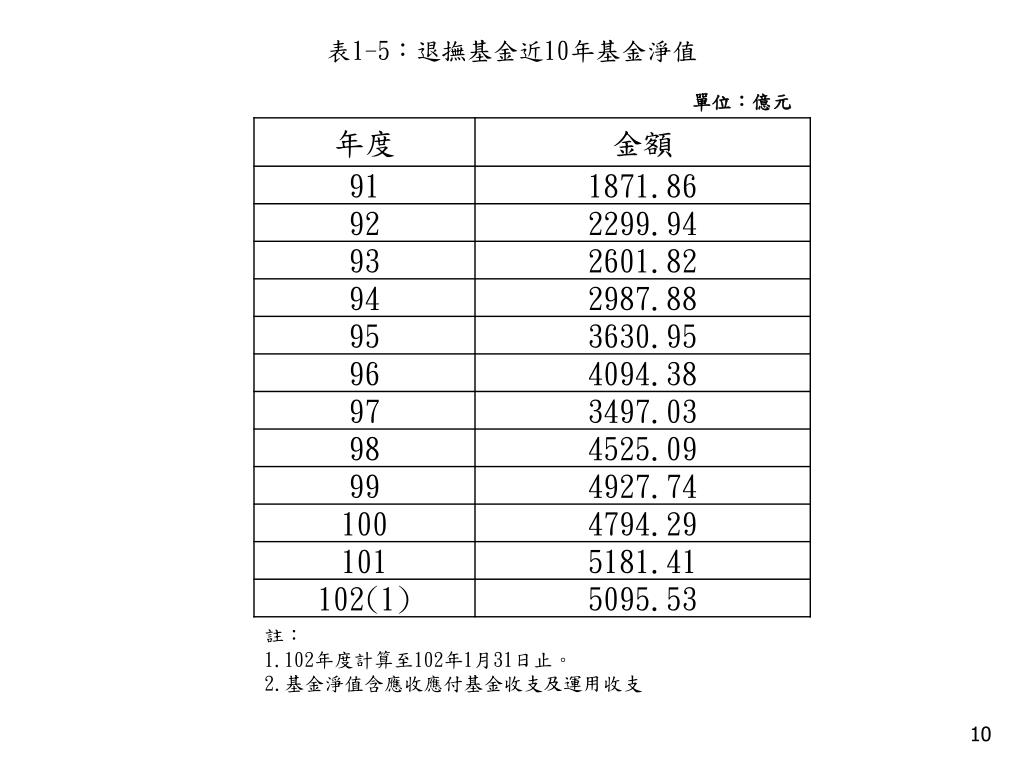 表1-5：退撫基金近10年基金淨值

單位：億元

| 年度 | 金額 |
|---|---|
| 91 | 1871.86 |
| 92 | 2299.94 |
| 93 | 2601.82 |
| 94 | 2987.88 |
| 95 | 3630.95 |
| 96 | 4094.38 |
| 97 | 3497.03 |
| 98 | 4525.09 |
| 99 | 4927.74 |
| 100 | 4794.29 |
| 101 | 5181.41 |
| 102(1) | 5095.53 |

註：
1.102年度計算至102年1月31日止。
2.基金淨值含應收應付基金收支及運用收支

10